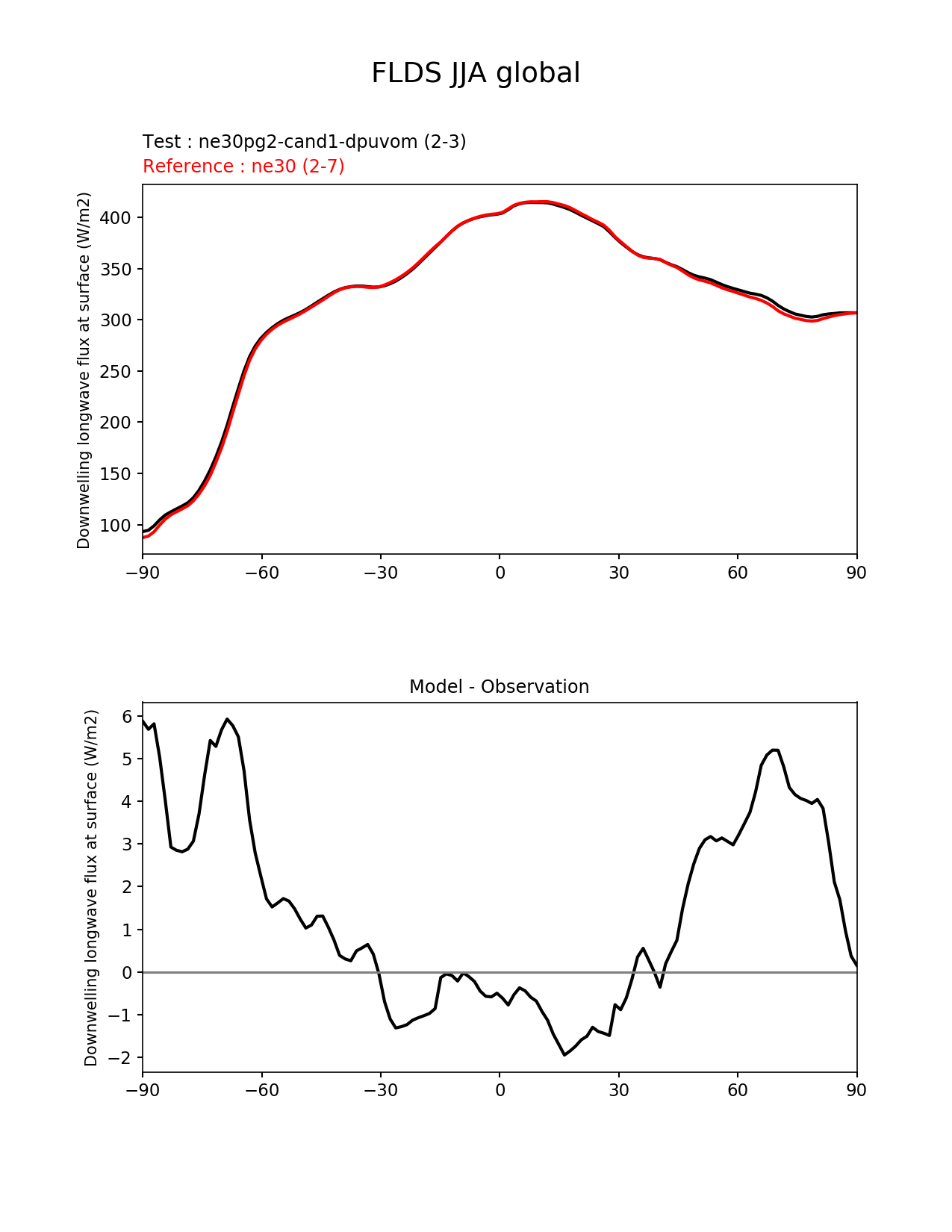 FLDS JJA global

Test : ne30pg2-cand1-dpuvom (2-3)
Reference : ne30 (2-7)

Downwelling longwave flux at surface (W/m2)

400
350
300
250
200
150
100

−90 −60 −30 0 30 60 90

Model - Observation

Downwelling longwave flux at surface (W/m2)

6
5
4
3
2
1
0
−1
−2

−90 −60 −30 0 30 60 90